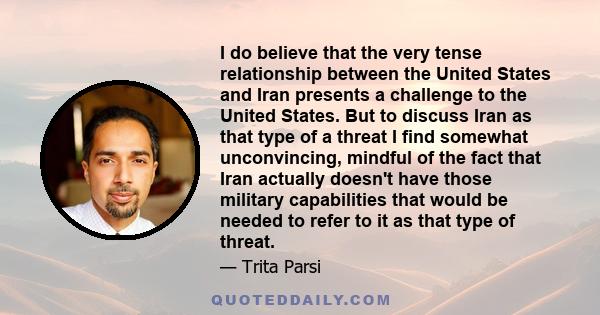 I do believe that the very tense relationship between the United States and Iran presents a challenge to the United States. But to discuss Iran as that type of a threat I find somewhat unconvincing, mindful of the fact that Iran actually doesn't have those military capabilities that would be needed to refer to it as that type of threat.

— Trita Parsi

QUOTEDDAILY.COM